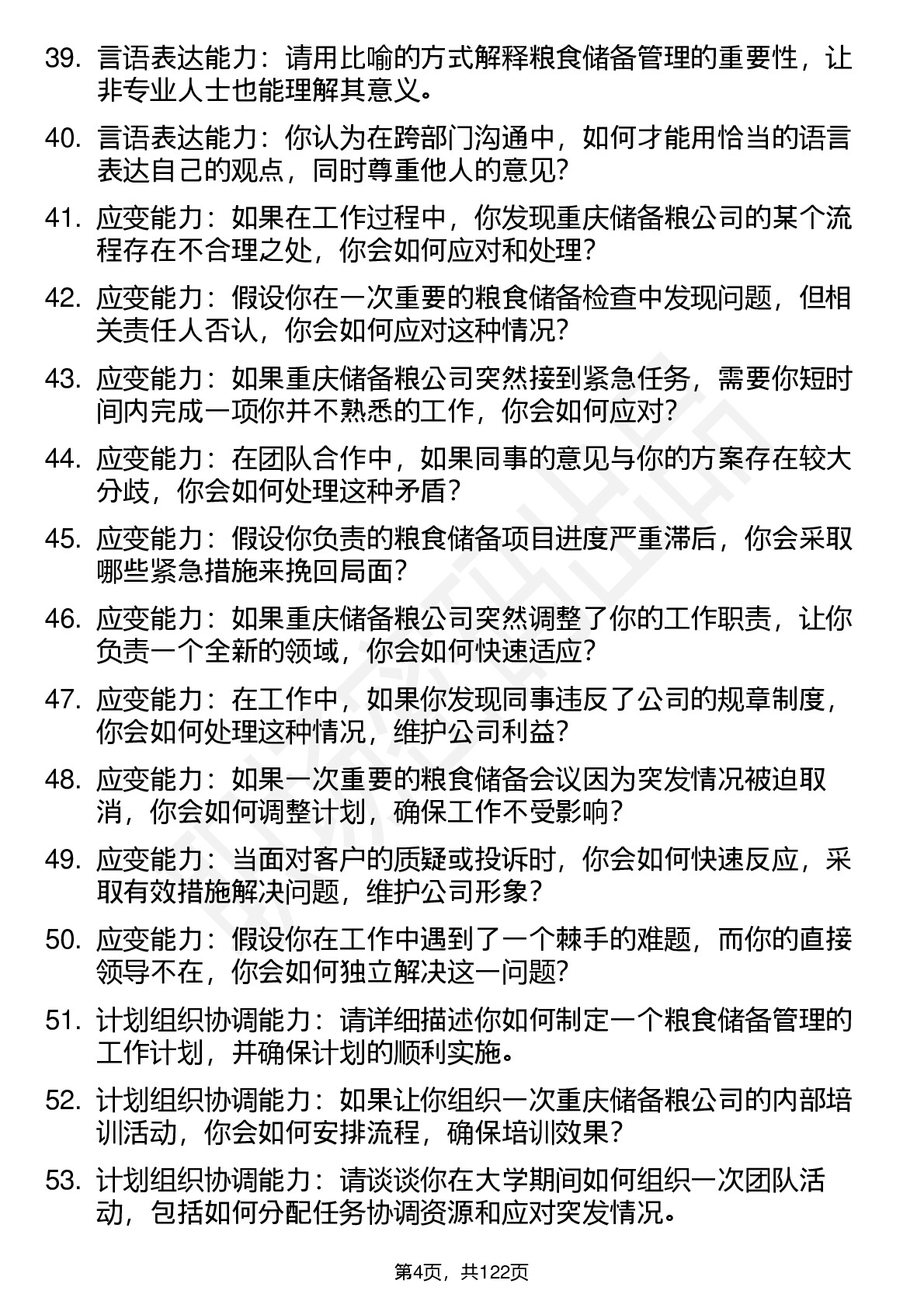 39. 言语表达能力：请用比喻的方式解释粮食储备管理的重要性，让非专业人士也能理解其意义。

40. 言语表达能力：你认为在跨部门沟通中，如何才能用恰当的语言表达自己的观点，同时尊重他人的意见?

41. 应变能力：如果在工作过程中，你发现重庆储备粮公司的某个流程存在不合理之处，你会如何应对和处理?

42. 应变能力：假设你在一次重要的粮食储备检查中发现问题，但相关责任人否认，你会如何应对这种情况?

43. 应变能力：如果重庆储备粮公司突然接到紧急任务，需要你短时间内完成一项你并不熟悉的工作，你会如何应对?

44. 应变能力：在团队合作中，如果同事的意见与你的方案存在较大分歧，你会如何处理这种矛盾?

45. 应变能力：假设你负责的粮食储备项目进度严重滞后，你会采取哪些紧急措施来挽回局面?

46. 应变能力：如果重庆储备粮公司突然调整了你的工作职责，让你负责一个全新的领域，你会如何快速适应?

47. 应变能力：在工作中，如果你发现同事违反了公司的规章制度，你会如何处理这种情况，维护公司利益?

48. 应变能力：如果一次重要的粮食储备会议因为突发情况被迫取消，你会如何调整计划，确保工作不受影响?

49. 应变能力：当面对客户的质疑或投诉时，你会如何快速反应，采取有效措施解决问题，维护公司形象?

50. 应变能力：假设你在工作中遇到了一个棘手的难题，而你的直接领导不在，你会如何独立解决这一问题?

51. 计划组织协调能力：请详细描述你如何制定一个粮食储备管理的工作计划，并确保计划的顺利实施。

52. 计划组织协调能力：如果让你组织一次重庆储备粮公司的内部培训活动，你会如何安排流程，确保培训效果?

53. 计划组织协调能力：请谈谈你在大学期间如何组织一次团队活动，包括如何分配任务协调资源和应对突发情况。

第4页，共122页